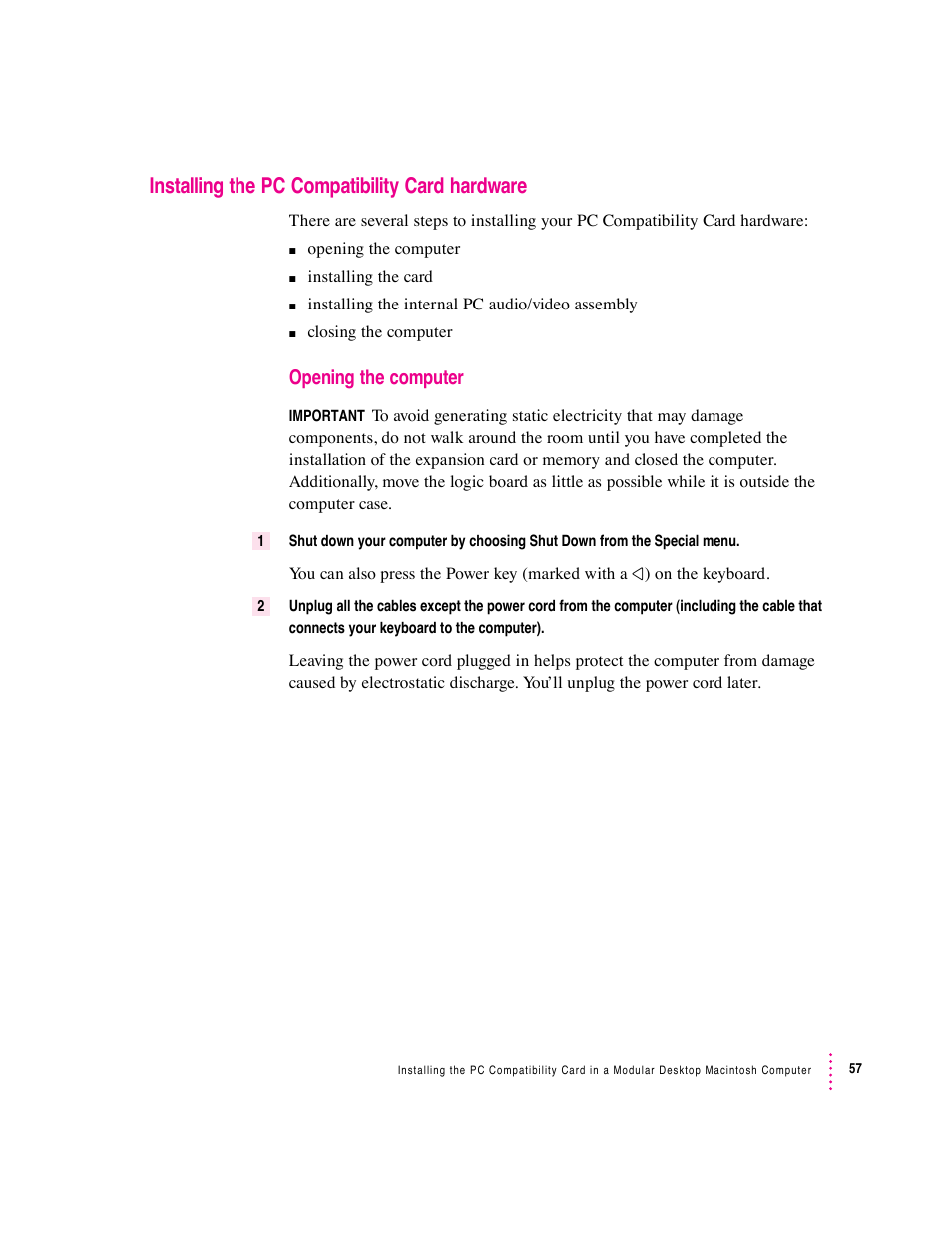 Installing the PC Compatibility Card hardware

There are several steps to installing your PC Compatibility Card hardware:

■ opening the computer

■ installing the card

■ installing the internal PC audio/video assembly

■ closing the computer

Opening the computer

IMPORTANT To avoid generating static electricity that may damage components, do not walk around the room until you have completed the installation of the expansion card or memory and closed the computer. Additionally, move the logic board as little as possible while it is outside the computer case.

1 Shut down your computer by choosing Shut Down from the Special menu.

You can also press the Power key (marked with a ◁) on the keyboard.

2 Unplug all the cables except the power cord from the computer (including the cable that connects your keyboard to the computer).

Leaving the power cord plugged in helps protect the computer from damage caused by electrostatic discharge. You'll unplug the power cord later.

Installing the PC Compatibility Card in a Modular Desktop Macintosh Computer 57